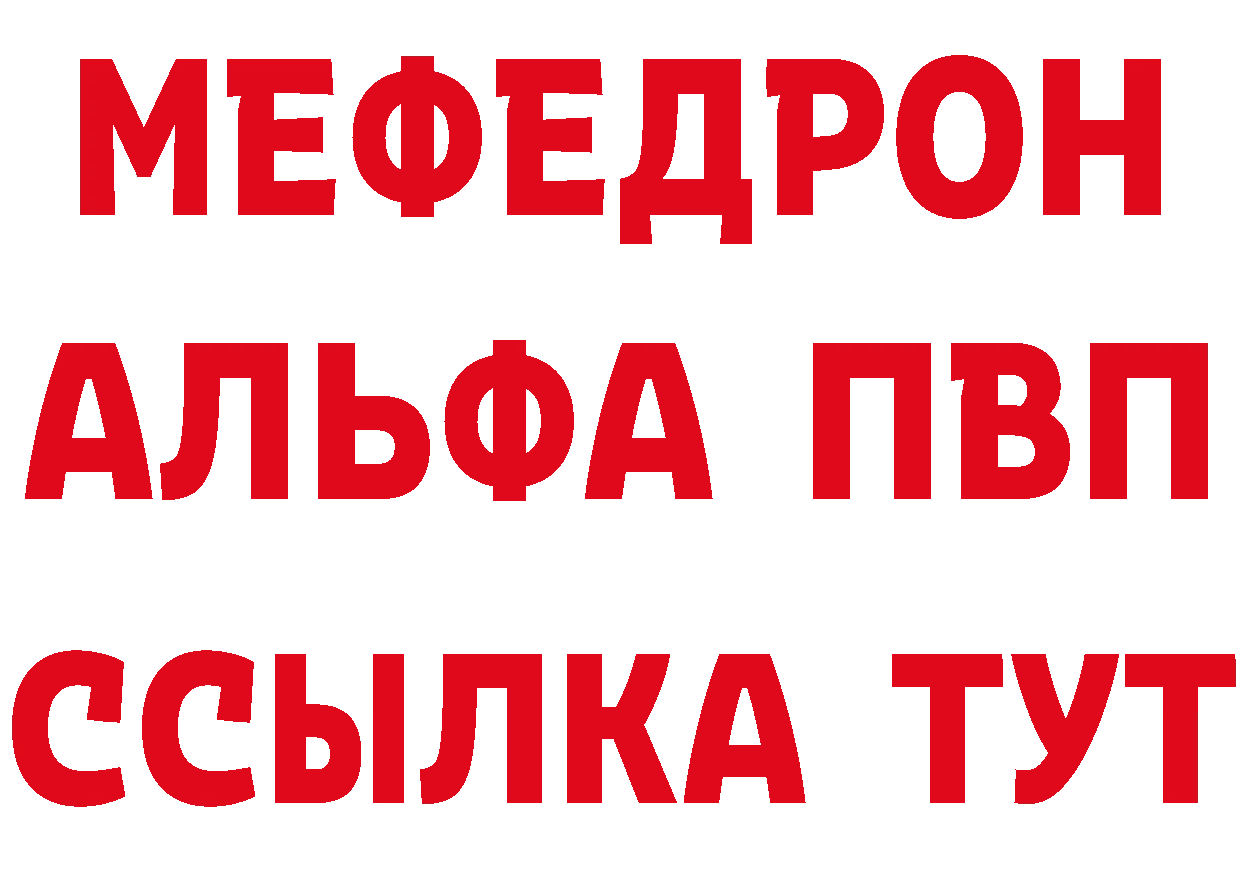 МЕФЕДРОН
АЛЬФА ПВП
ССЫЛКА ТУТ